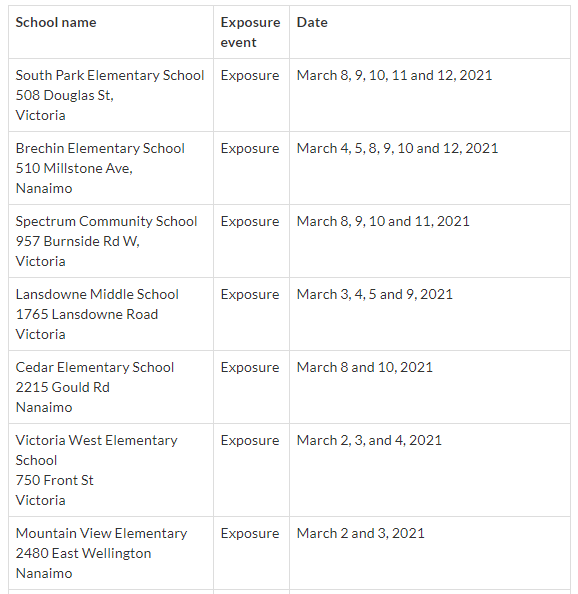 | School name | Exposure event | Date |
|---|---|---|
| South Park Elementary School 508 Douglas St, Victoria | Exposure | March 8, 9, 10, 11 and 12, 2021 |
| Brechin Elementary School 510 Millstone Ave, Nanaimo | Exposure | March 4, 5, 8, 9, 10 and 12, 2021 |
| Spectrum Community School 957 Burnside Rd W, Victoria | Exposure | March 8, 9, 10 and 11, 2021 |
| Lansdowne Middle School 1765 Lansdowne Road Victoria | Exposure | March 3, 4, 5 and 9, 2021 |
| Cedar Elementary School 2215 Gould Rd Nanaimo | Exposure | March 8 and 10, 2021 |
| Victoria West Elementary School 750 Front St Victoria | Exposure | March 2, 3, and 4, 2021 |
| Mountain View Elementary 2480 East Wellington Nanaimo | Exposure | March 2 and 3, 2021 |